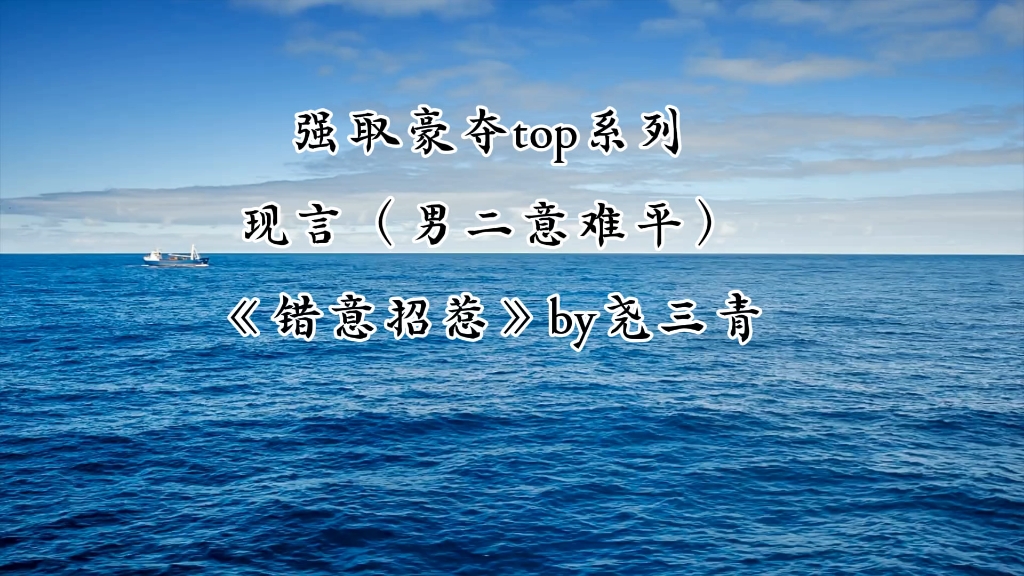 强取豪夺top系列

现言（男二意难平）

《错意招惹》by尧三青